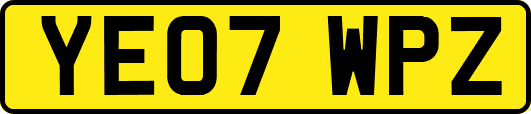 YE07 WPZ